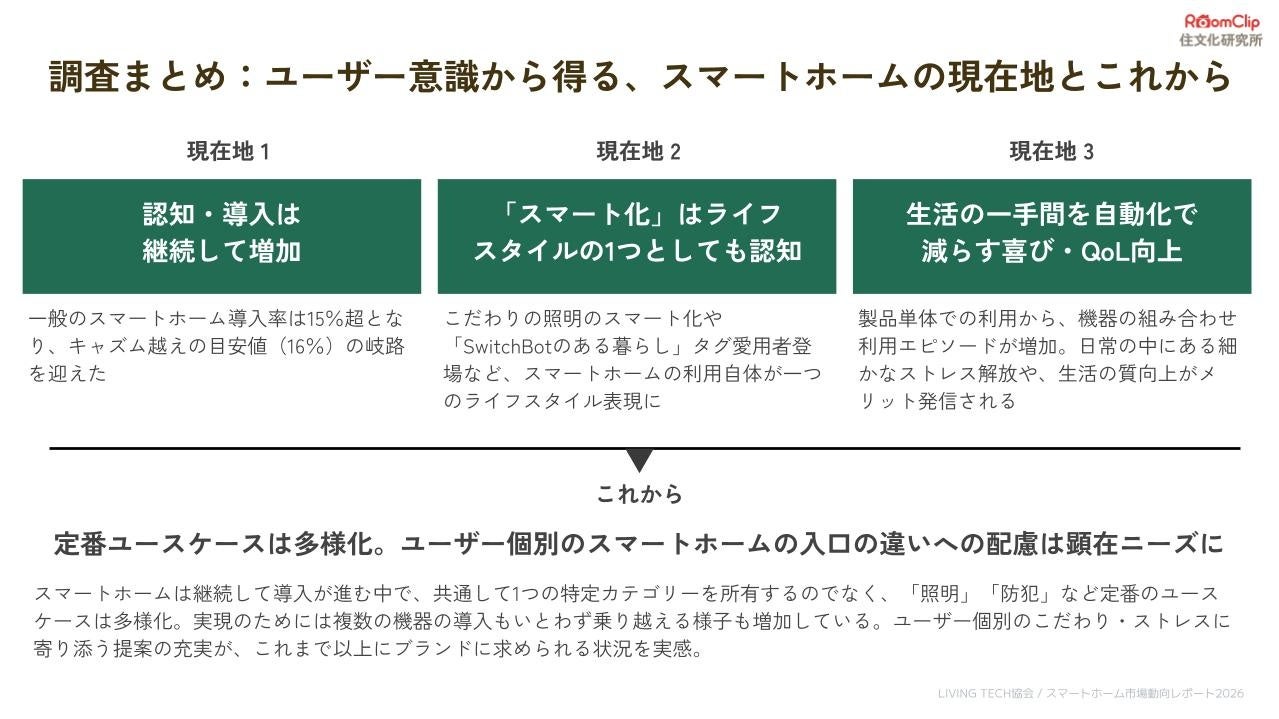 RoomClip
住文化研究所

調査まとめ：ユーザー意識から得る、スマートホームの現在地とこれから

現在地1

認知・導入は
継続して増加

一般のスマートホーム導入率は15%超となり、キャズム越えの目安値（16%）の岐路を迎えた

現在地2

「スマート化」はライフ
スタイルの1つとしても認知

こだわりの照明のスマート化や「SwitchBotのある暮らし」タグ愛用者登場など、スマートホームの利用自体が一つのライフスタイル表現に

現在地3

生活の一手間を自動化で
減らす喜び・QoL向上

製品単体での利用から、機器の組み合わせ利用エピソードが増加。日常の中にある細かなストレス解放や、生活の質向上がメリット発信される

これから

定番ユースケースは多様化。ユーザー個別のスマートホームの入口の違いへの配慮は顕在ニーズに

スマートホームは継続して導入が進む中で、共通して1つの特定カテゴリーを所有するのでなく、「照明」「防犯」など定番のユースケースは多様化。実現のためには複数の機器の導入もいとわず乗り越える様子も増加している。ユーザー個別のこだわり・ストレスに寄り添う提案の充実が、これまで以上にブランドに求められる状況を実感。

LIVING TECH協会 / スマートホーム市場動向レポート2026